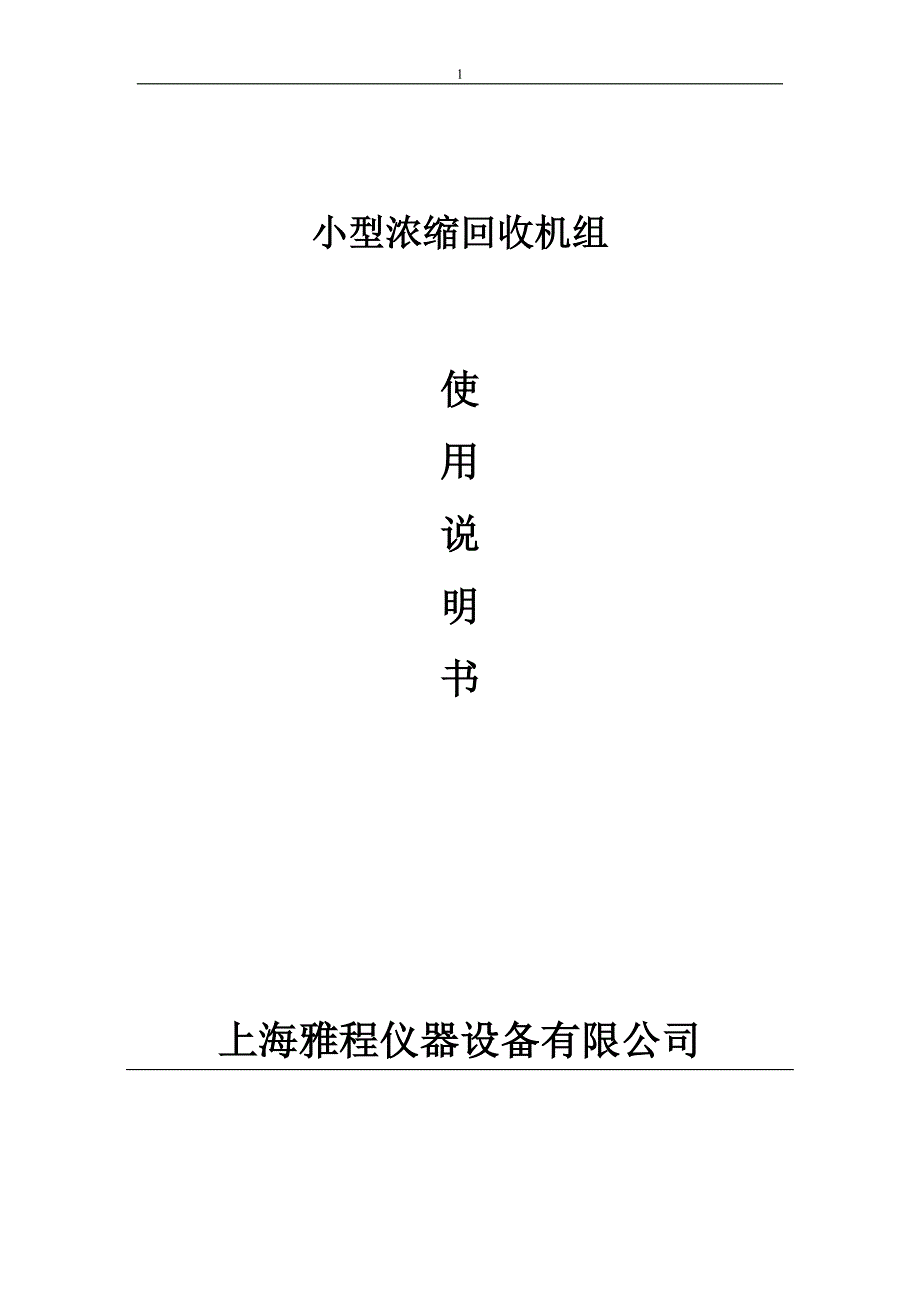 1

小型浓缩回收机组

使

用

说

明

书

上海雅程仪器设备有限公司